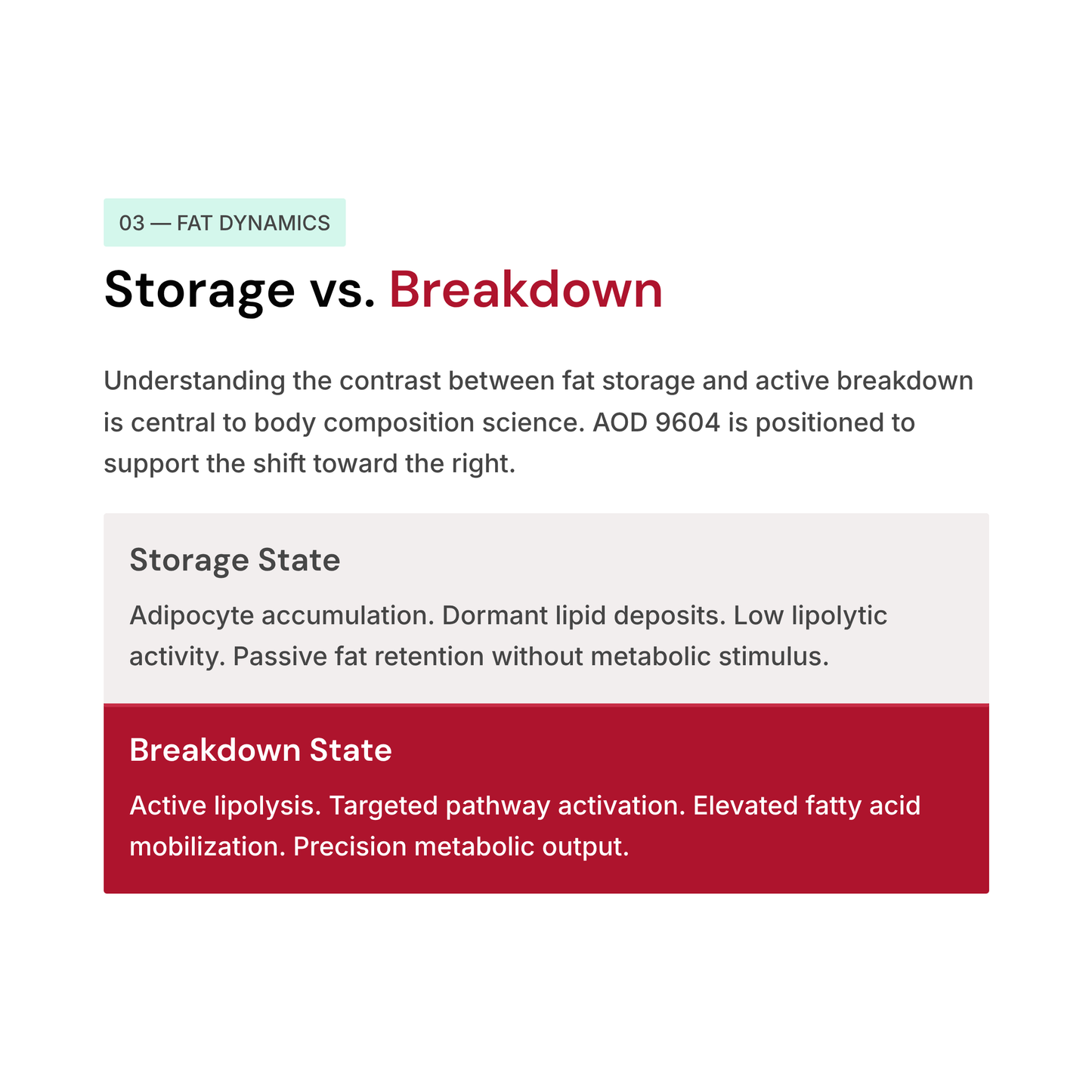 03 — FAT DYNAMICS

Storage vs. Breakdown

Understanding the contrast between fat storage and active breakdown is central to body composition science. AOD 9604 is positioned to support the shift toward the right.

Storage State

Adipocyte accumulation. Dormant lipid deposits. Low lipolytic activity. Passive fat retention without metabolic stimulus.

Breakdown State

Active lipolysis. Targeted pathway activation. Elevated fatty acid mobilization. Precision metabolic output.